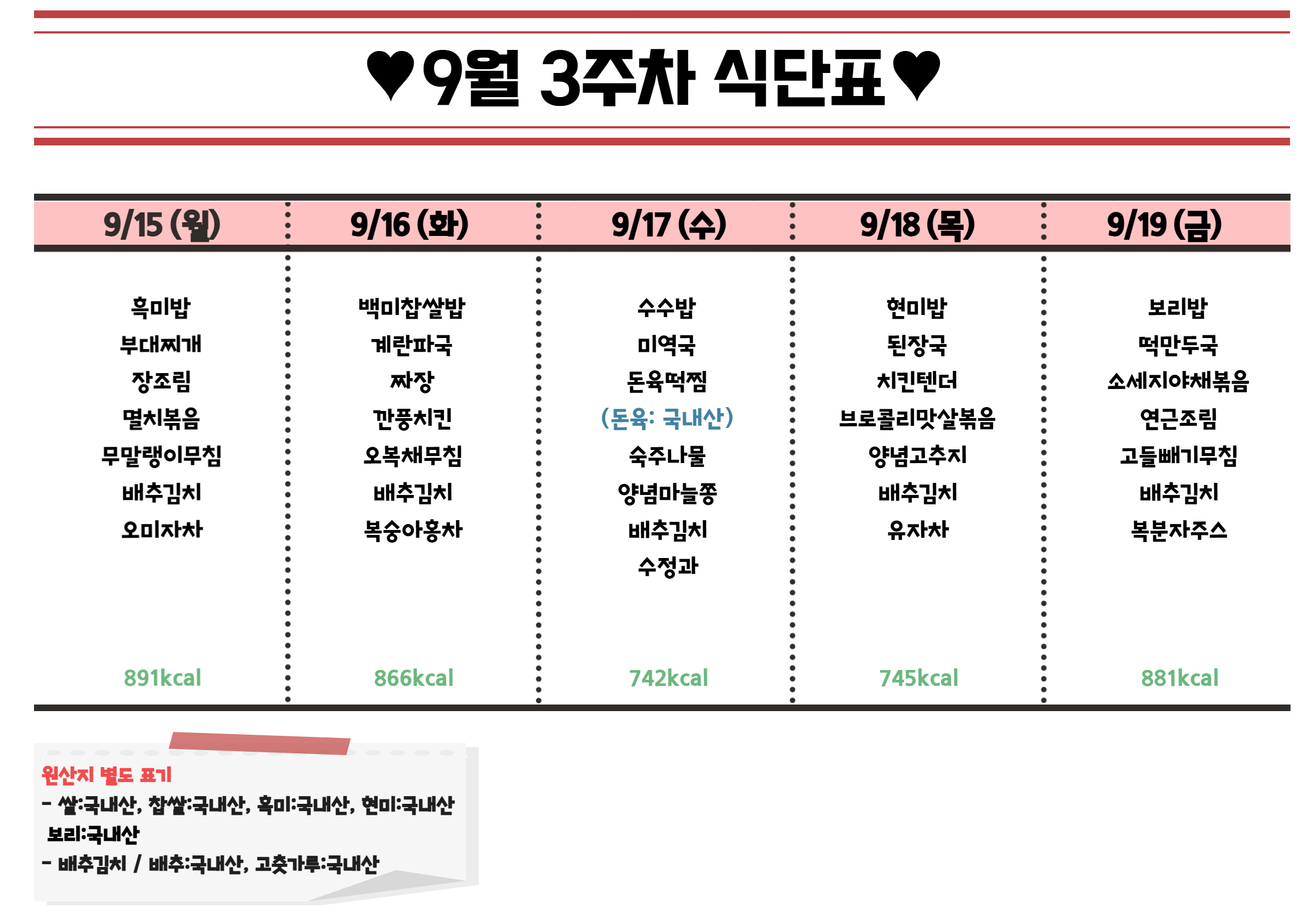 ♥9월 3주차 식단표♥

| 9/15 (월) | 9/16 (화) | 9/17 (수) | 9/18 (목) | 9/19 (금) |
|---|---|---|---|---|
| 흑미밥 | 백미찹쌀밥 | 수수밥 | 현미밥 | 보리밥 |
| 부대찌개 | 계란파국 | 미역국 | 된장국 | 떡만두국 |
| 장조림 | 짜장 | 돈육떡찜 | 치킨텐더 | 소세지야채볶음 |
| 멸치볶음 | 깐풍치킨 | (돈육: 국내산) | 브로콜리맛살볶음 | 연근조림 |
| 무말랭이무침 | 오복채무침 | 숙주나물 | 양념고추지 | 고들빼기무침 |
| 배추김치 | 배추김치 | 양념마늘쫑 | 배추김치 | 배추김치 |
| 오미자차 | 복숭아홍차 | 배추김치 | 유자차 | 복분자주스 |
| | | 수정과 | | |
| 891kcal | 866kcal | 742kcal | 745kcal | 881kcal |

원산지 별도 표기
- 쌀:국내산, 찹쌀:국내산, 흑미:국내산, 현미:국내산 보리:국내산
- 배추김치 / 배추:국내산, 고춧가루:국내산